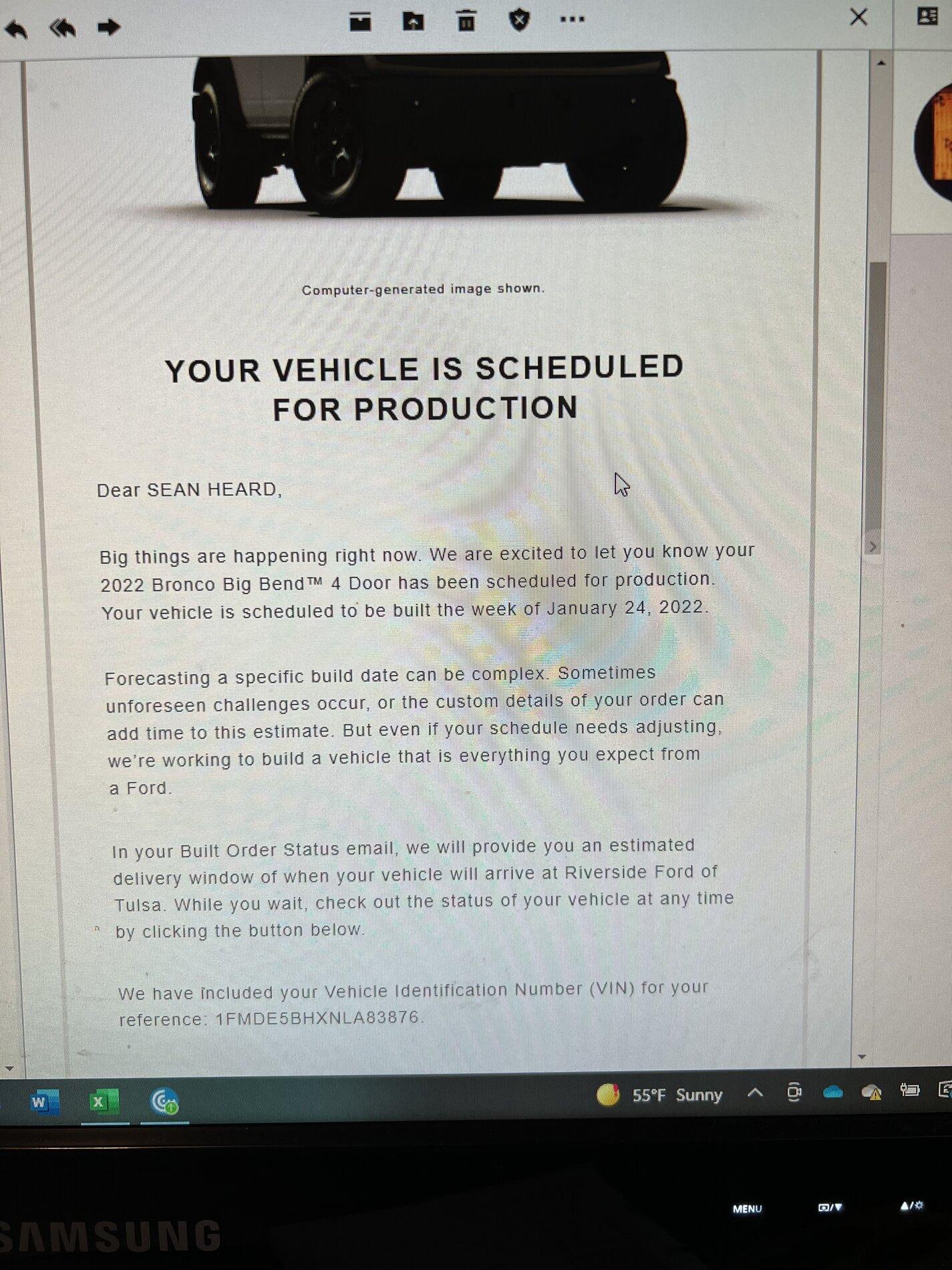 Computer-generated image shown.

YOUR VEHICLE IS SCHEDULED FOR PRODUCTION

Dear SEAN HEARD,

Big things are happening right now. We are excited to let you know your 2022 Bronco Big Bend™ 4 Door has been scheduled for production. Your vehicle is scheduled to be built the week of January 24, 2022.

Forecasting a specific build date can be complex. Sometimes unforeseen challenges occur, or the custom details of your order can add time to this estimate. But even if your schedule needs adjusting, we're working to build a vehicle that is everything you expect from a Ford.

In your Built Order Status email, we will provide you an estimated delivery window of when your vehicle will arrive at Riverside Ford of Tulsa. While you wait, check out the status of your vehicle at any time by clicking the button below.

We have included your Vehicle Identification Number (VIN) for your reference: 1FMDE5BHXNLA83876.

55°F Sunny

MENU

SAMSUNG